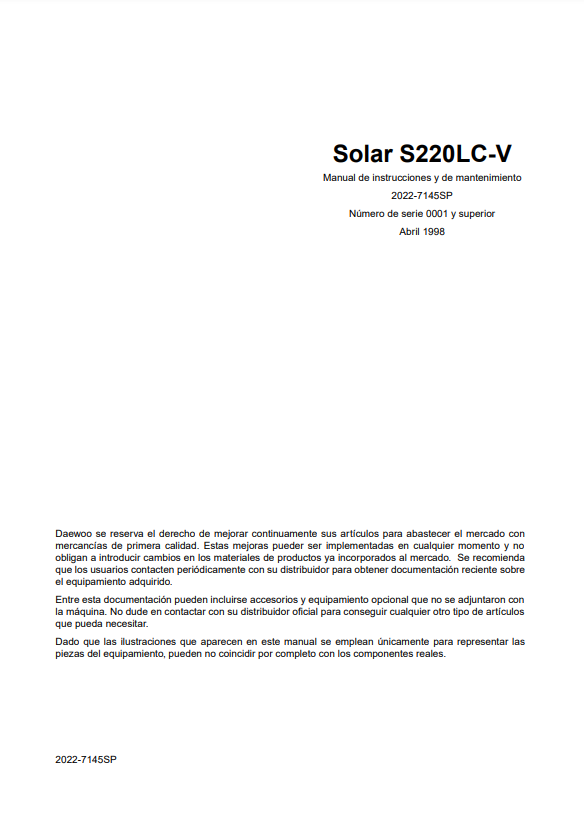 Solar S220LC-V

Manual de instrucciones y de mantenimiento

2022-7145SP

Número de serie 0001 y superior

Abril 1998

Daewoo se reserva el derecho de mejorar continuamente sus artículos para abastecer el mercado con mercancías de primera calidad. Estas mejoras pueder ser implementadas en cualquier momento y no obligan a introducir cambios en los materiales de productos ya incorporados al mercado. Se recomienda que los usuarios contacten periódicamente con su distribuidor para obtener documentación reciente sobre el equipamiento adquirido.

Entre esta documentación pueden incluirse accesorios y equipamiento opcional que no se adjuntaron con la máquina. No dude en contactar con su distribuidor oficial para conseguir cualquier otro tipo de artículos que pueda necesitar.

Dado que las ilustraciones que aparecen en este manual se emplean únicamente para representar las piezas del equipamiento, pueden no coincidir por completo con los componentes reales.

2022-7145SP